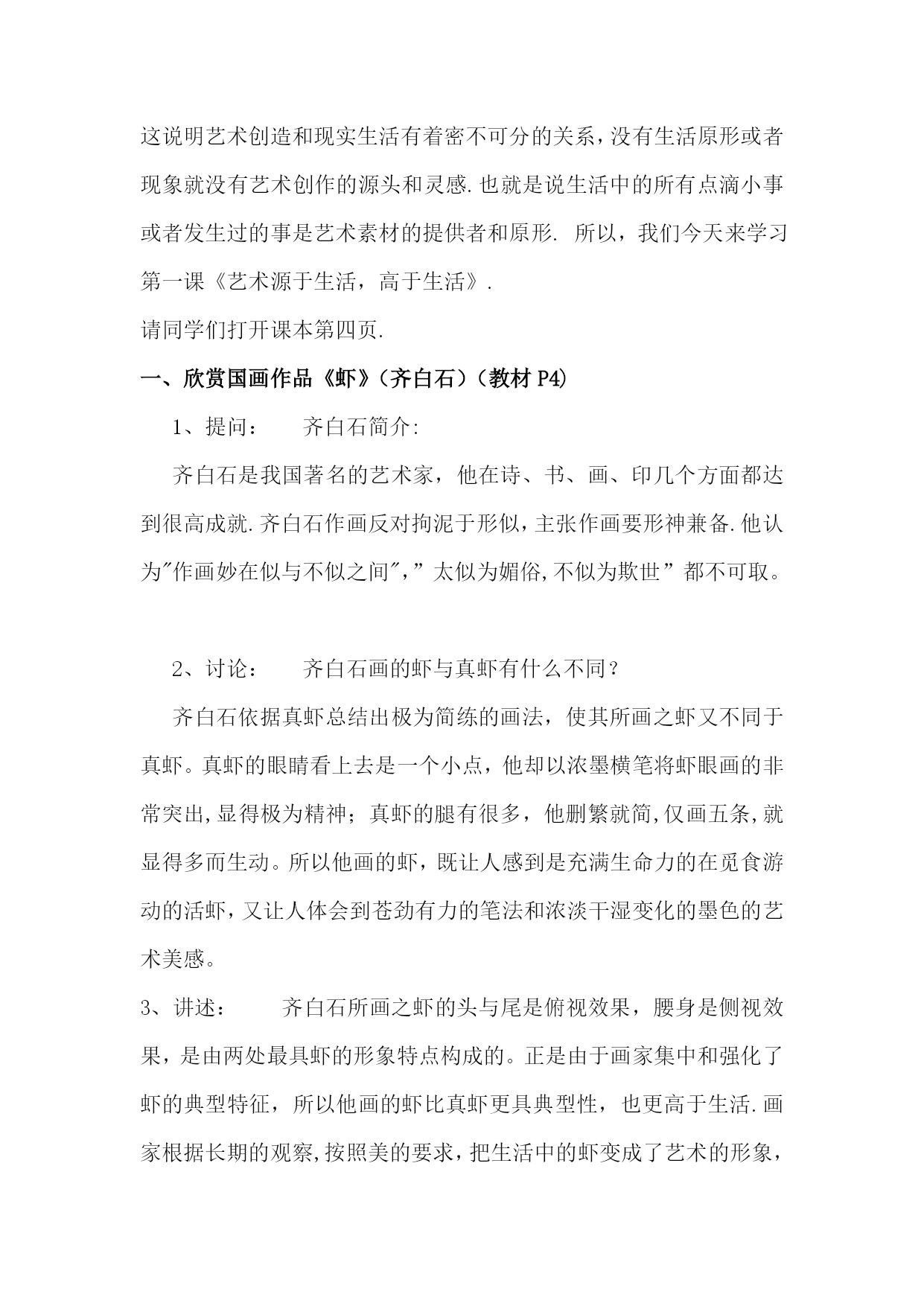 这说明艺术创造和现实生活有着密不可分的关系，没有生活原形或者现象就没有艺术创作的源头和灵感.也就是说生活中的所有点滴小事或者发生过的事是艺术素材的提供者和原形. 所以，我们今天来学习第一课《艺术源于生活，高于生活》.

请同学们打开课本第四页.

一、欣赏国画作品《虾》（齐白石）（教材 P4）

1、提问： 齐白石简介:

齐白石是我国著名的艺术家，他在诗、书、画、印几个方面都达到很高成就.齐白石作画反对拘泥于形似，主张作画要形神兼备.他认为"作画妙在似与不似之间"，”太似为媚俗,不似为欺世”都不可取。

2、讨论： 齐白石画的虾与真虾有什么不同？

齐白石依据真虾总结出极为简练的画法，使其所画之虾又不同于真虾。真虾的眼睛看上去是一个小点，他却以浓墨横笔将虾眼画的非常突出,显得极为精神；真虾的腿有很多，他删繁就简,仅画五条,就显得多而生动。所以他画的虾，既让人感到是充满生命力的在觅食游动的活虾，又让人体会到苍劲有力的笔法和浓淡干湿变化的墨色的艺术美感。

3、讲述： 齐白石所画之虾的头与尾是俯视效果，腰身是侧视效果，是由两处最具虾的形象特点构成的。正是由于画家集中和强化了虾的典型特征，所以他画的虾比真虾更具典型性，也更高于生活.画家根据长期的观察,按照美的要求，把生活中的虾变成了艺术的形象，